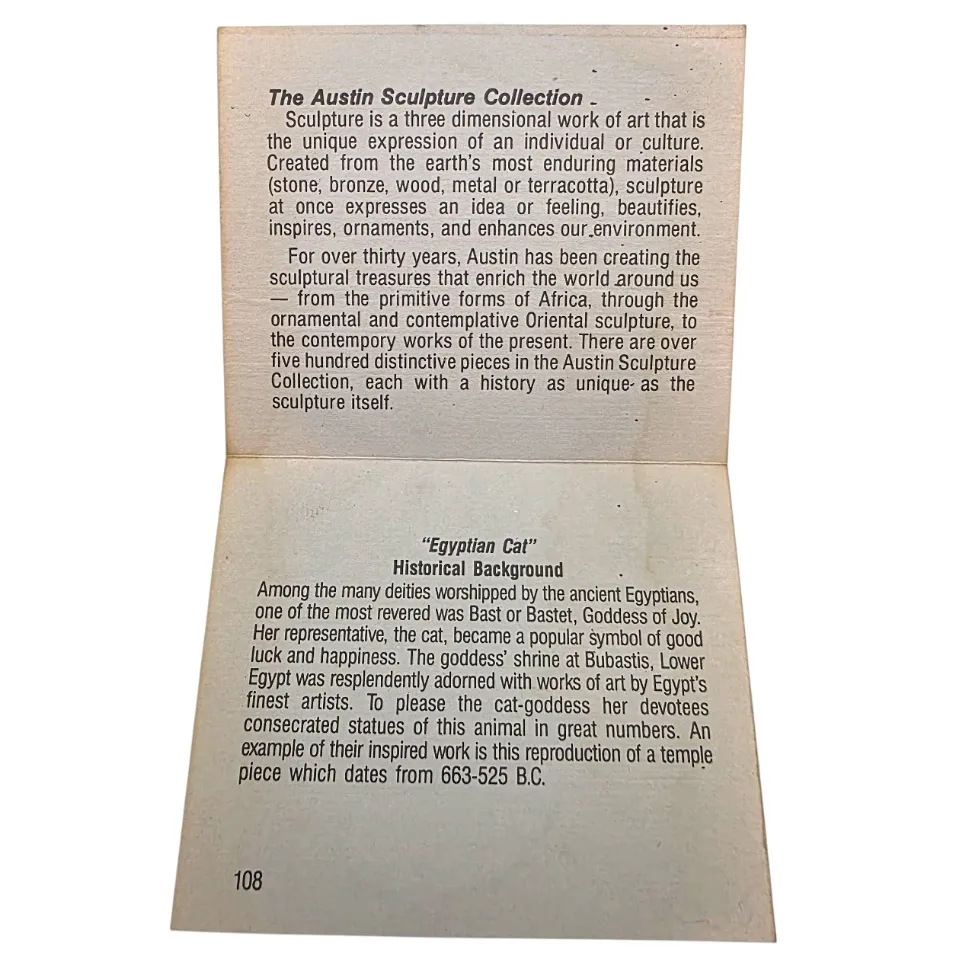 The Austin Sculpture Collection
Sculpture is a three dimensional work of art that is the unique expression of an individual or culture. Created from the earth's most enduring materials (stone, bronze, wood, metal or terracotta), sculpture at once expresses an idea or feeling, beautifies, inspires, ornaments, and enhances our environment.

For over thirty years, Austin has been creating the sculptural treasures that enrich the world around us — from the primitive forms of Africa, through the ornamental and contemplative Oriental sculpture, to the contempory works of the present. There are over five hundred distinctive pieces in the Austin Sculpture Collection, each with a history as unique as the sculpture itself.

"Egyptian Cat"
Historical Background
Among the many deities worshipped by the ancient Egyptians, one of the most revered was Bast or Bastet, Goddess of Joy. Her representative, the cat, became a popular symbol of good luck and happiness. The goddess' shrine at Bubastis, Lower Egypt was resplendently adorned with works of art by Egypt's finest artists. To please the cat-goddess her devotees consecrated statues of this animal in great numbers. An example of their inspired work is this reproduction of a temple piece which dates from 663-525 B.C.

108